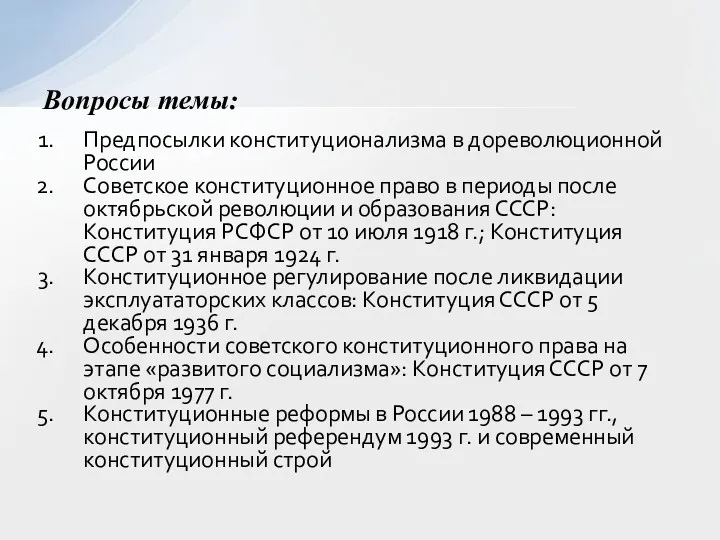 Вопросы темы:

1. Предпосылки конституционализма в дореволюционной России
2. Советское конституционное право в периоды после октябрьской революции и образования СССР: Конституция РСФСР от 10 июля 1918 г.; Конституция СССР от 31 января 1924 г.
3. Конституционное регулирование после ликвидации эксплуататорских классов: Конституция СССР от 5 декабря 1936 г.
4. Особенности советского конституционного права на этапе «развитого социализма»: Конституция СССР от 7 октября 1977 г.
5. Конституционные реформы в России 1988 – 1993 гг., конституционный референдум 1993 г. и современный конституционный строй